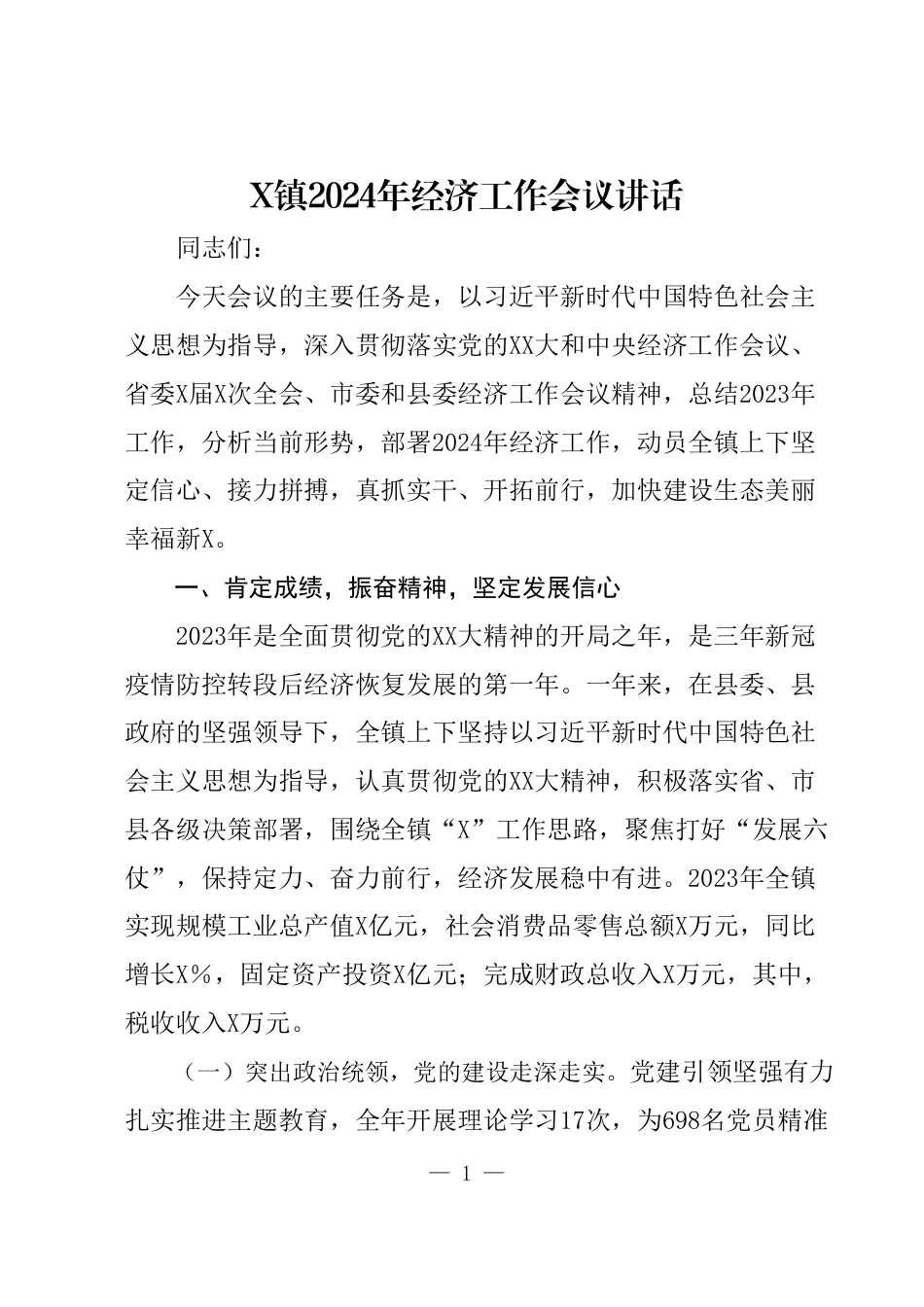 X镇2024年经济工作会议讲话

同志们：

今天会议的主要任务是，以习近平新时代中国特色社会主义思想为指导，深入贯彻落实党的XX大和中央经济工作会议、省委X届X次全会、市委和县委经济工作会议精神，总结2023年工作，分析当前形势，部署2024年经济工作，动员全镇上下坚定信心、接力拼搏，真抓实干、开拓前行，加快建设生态美丽幸福新X。

一、肯定成绩，振奋精神，坚定发展信心

2023年是全面贯彻党的XX大精神的开局之年，是三年新冠疫情防控转段后经济恢复发展的第一年。一年来，在县委、县政府的坚强领导下，全镇上下坚持以习近平新时代中国特色社会主义思想为指导，认真贯彻党的XX大精神，积极落实省、市县各级决策部署，围绕全镇“X”工作思路，聚焦打好“发展六仗”，保持定力、奋力前行，经济发展稳中有进。2023年全镇实现规模工业总产值X亿元，社会消费品零售总额X万元，同比增长X%，固定资产投资X亿元；完成财政总收入X万元，其中，税收收入X万元。

（一）突出政治统领，党的建设走深走实。党建引领坚强有力扎实推进主题教育，全年开展理论学习17次，为698名党员精准

— 1 —